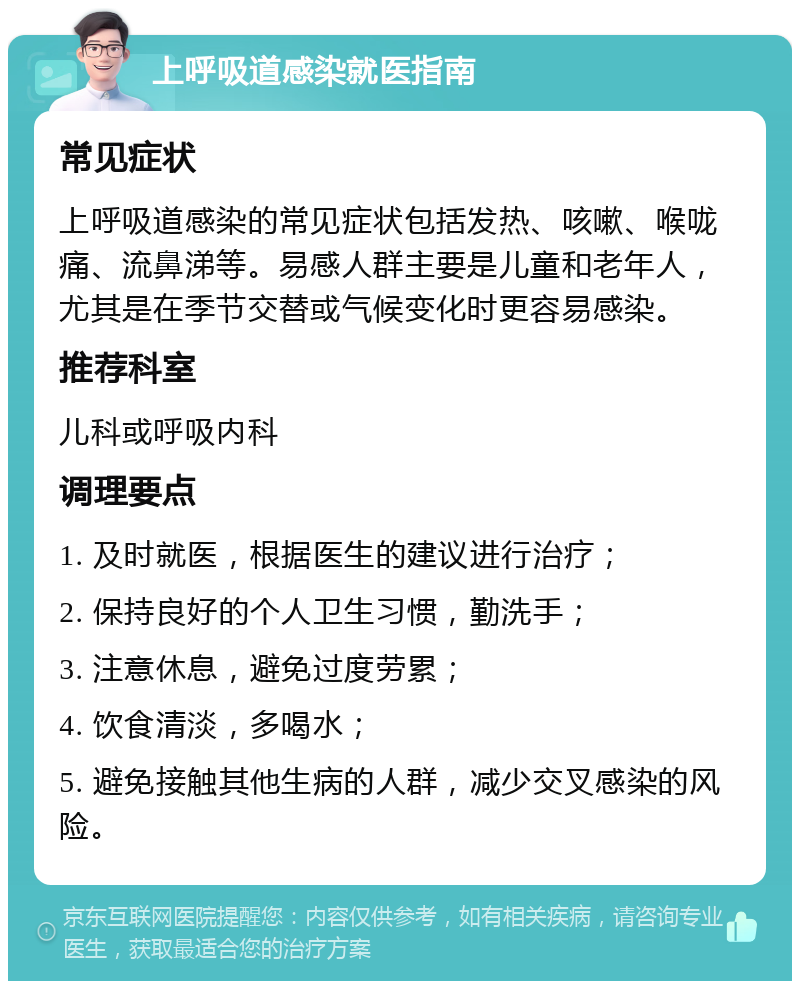 上呼吸道感染就医指南

常见症状

上呼吸道感染的常见症状包括发热、咳嗽、喉咙痛、流鼻涕等。易感人群主要是儿童和老年人，尤其是在季节交替或气候变化时更容易感染。

推荐科室

儿科或呼吸内科

调理要点

1. 及时就医，根据医生的建议进行治疗；

2. 保持良好的个人卫生习惯，勤洗手；

3. 注意休息，避免过度劳累；

4. 饮食清淡，多喝水；

5. 避免接触其他生病的人群，减少交叉感染的风险。

京东互联网医院提醒您：内容仅供参考，如有相关疾病，请咨询专业医生，获取最适合您的治疗方案